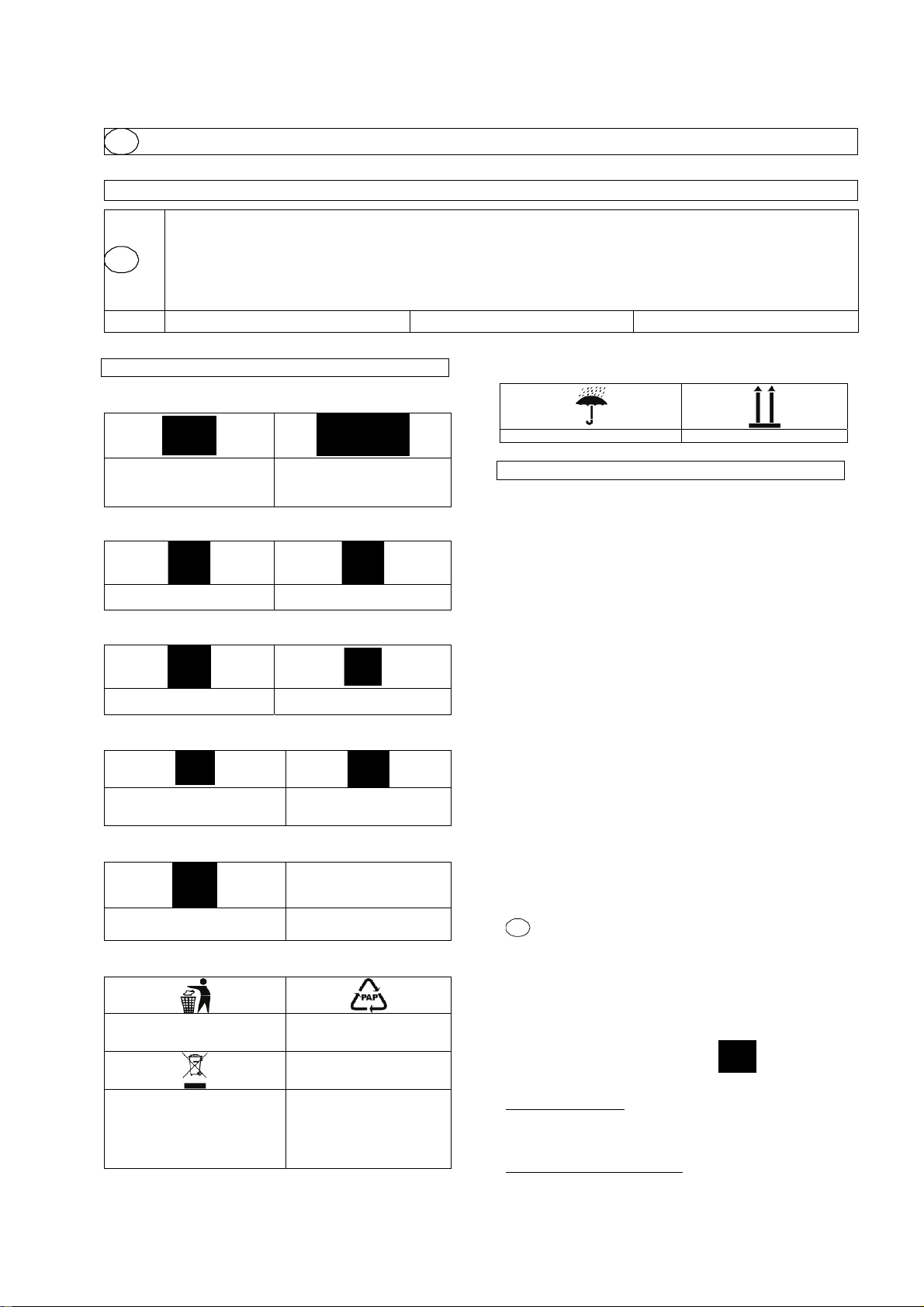 PAP